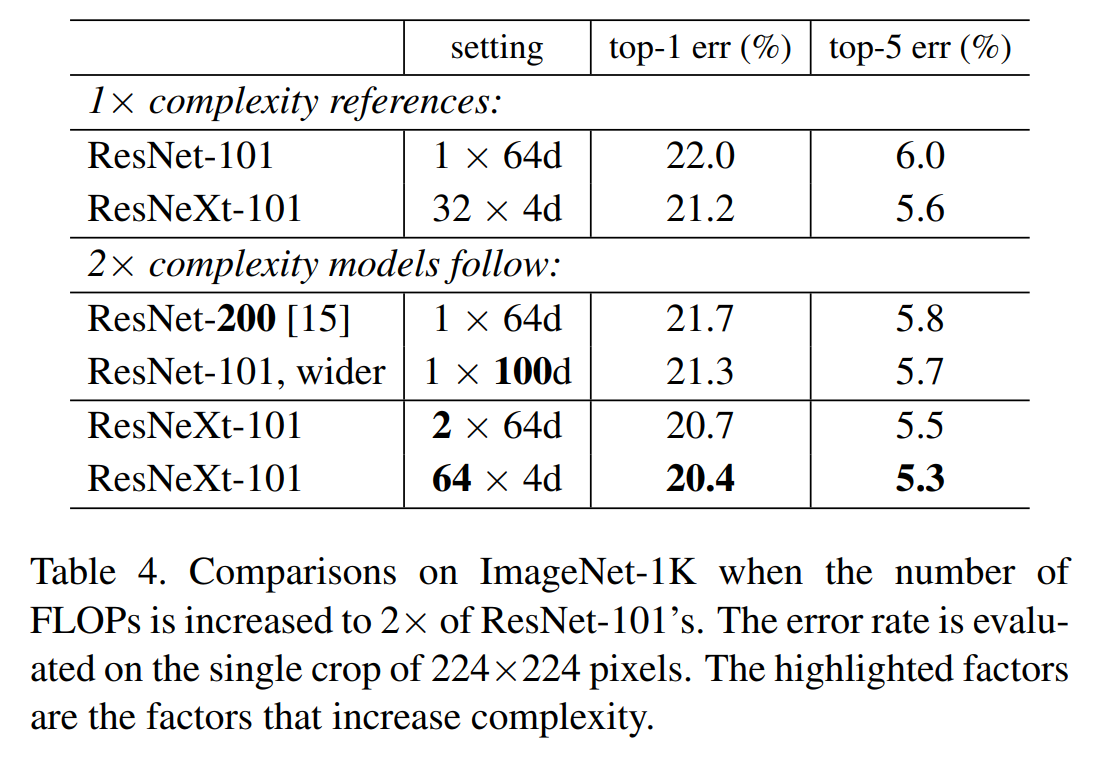 |  | setting | top-1 err (%) | top-5 err (%) |
|---|---|---|---|
| 1× complexity references: |  |  |  |
| ResNet-101 | 1 × 64d | 22.0 | 6.0 |
| ResNeXt-101 | 32 × 4d | 21.2 | 5.6 |
| 2× complexity models follow: |  |  |  |
| ResNet-200 [15] | 1 × 64d | 21.7 | 5.8 |
| ResNet-101, wider | 1 × 100d | 21.3 | 5.7 |
| ResNeXt-101 | 2 × 64d | 20.7 | 5.5 |
| ResNeXt-101 | 64 × 4d | 20.4 | 5.3 |

Table 4. Comparisons on ImageNet-1K when the number of FLOPs is increased to 2× of ResNet-101's. The error rate is evaluated on the single crop of 224×224 pixels. The highlighted factors are the factors that increase complexity.